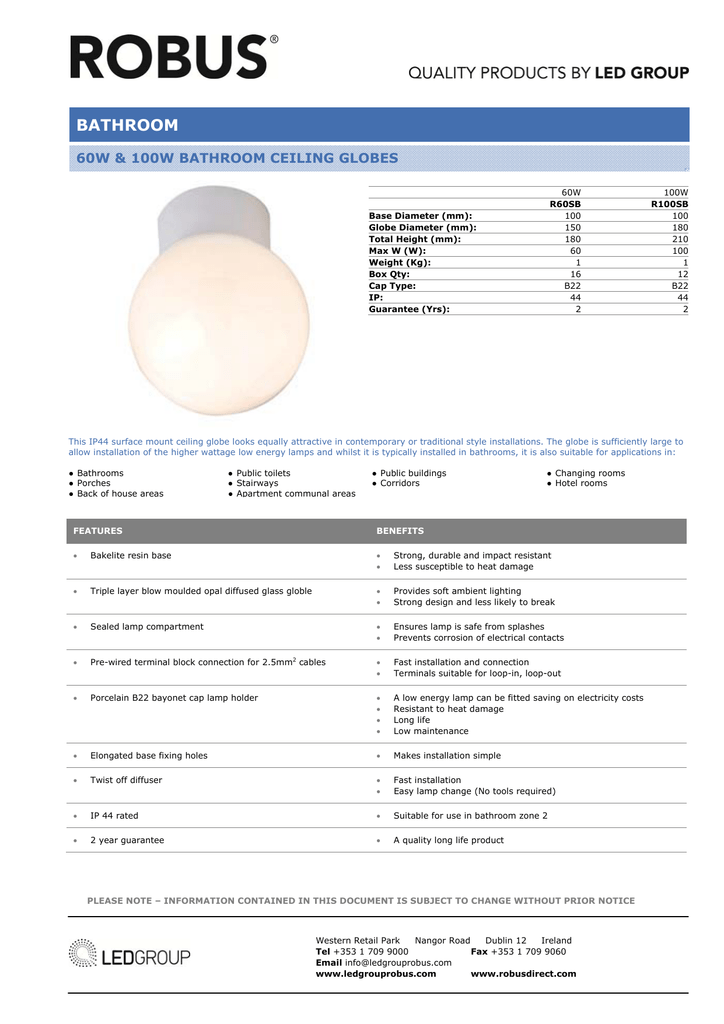 ROBUS®

QUALITY PRODUCTS BY LED GROUP

BATHROOM

60W & 100W BATHROOM CEILING GLOBES

| | 60W | 100W |
|---|---|---|
| | R60SB | R100SB |
| Base Diameter (mm): | 100 | 100 |
| Globe Diameter (mm): | 150 | 180 |
| Total Height (mm): | 180 | 210 |
| Max W (W): | 60 | 100 |
| Weight (Kg): | 1 | 1 |
| Box Qty: | 16 | 12 |
| Cap Type: | B22 | B22 |
| IP: | 44 | 44 |
| Guarantee (Yrs): | 2 | 2 |

This IP44 surface mount ceiling globe looks equally attractive in contemporary or traditional style installations. The globe is sufficiently large to allow installation of the higher wattage low energy lamps and whilst it is typically installed in bathrooms, it is also suitable for applications in:

● Bathrooms
● Porches
● Back of house areas
● Public toilets
● Stairways
● Apartment communal areas
● Public buildings
● Corridors
● Changing rooms
● Hotel rooms

| FEATURES | BENEFITS |
|---|---|
| • Bakelite resin base | • Strong, durable and impact resistant • Less susceptible to heat damage |
| • Triple layer blow moulded opal diffused glass globle | • Provides soft ambient lighting • Strong design and less likely to break |
| • Sealed lamp compartment | • Ensures lamp is safe from splashes • Prevents corrosion of electrical contacts |
| • Pre-wired terminal block connection for 2.5mm$^2$ cables | • Fast installation and connection • Terminals suitable for loop-in, loop-out |
| • Porcelain B22 bayonet cap lamp holder | • A low energy lamp can be fitted saving on electricity costs • Resistant to heat damage • Long life • Low maintenance |
| • Elongated base fixing holes | • Makes installation simple |
| • Twist off diffuser | • Fast installation • Easy lamp change (No tools required) |
| • IP 44 rated | • Suitable for use in bathroom zone 2 |
| • 2 year guarantee | • A quality long life product |

PLEASE NOTE – INFORMATION CONTAINED IN THIS DOCUMENT IS SUBJECT TO CHANGE WITHOUT PRIOR NOTICE

LEDGROUP

Western Retail Park Nangor Road Dublin 12 Ireland
Tel +353 1 709 9000 Fax +353 1 709 9060
Email info@ledgrouprobus.com
www.ledgrouprobus.com www.robusdirect.com